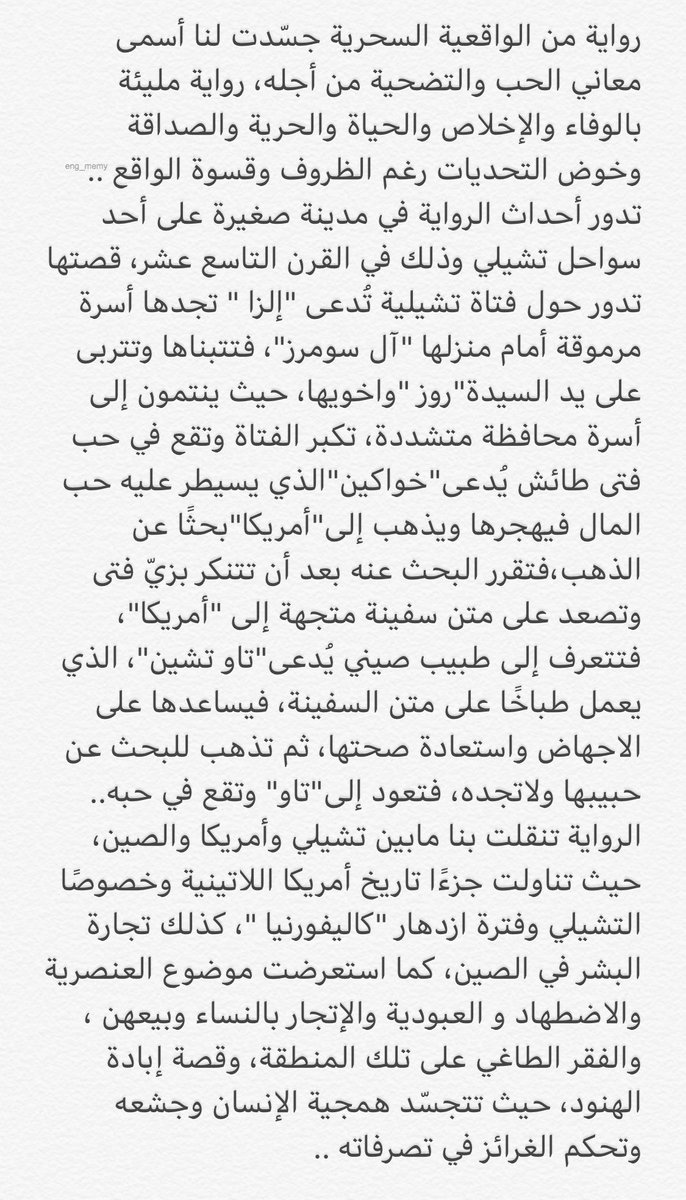 رواية من الواقعية السحرية جسّدت لنا أسمى معاني الحب والتضحية من أجله، رواية مليئة بالوفاء والإخلاص والحياة والحرية والصداقة وخوض التحديات رغم الظروف وقسوة الواقع ..
eng_memy
تدور أحداث الرواية في مدينة صغيرة على أحد سواحل تشيلي وذلك في القرن التاسع عشر، قصتها تدور حول فتاة تشيلية تُدعى "إلزا " تجدها أسرة مرموقة أمام منزلها "آل سومرز"، فتتبناها وتتربى على يد السيدة"روز "واخويها، حيث ينتمون إلى أسرة محافظة متشددة، تكبر الفتاة وتقع في حب فتى طائش يُدعى"خواكين"الذي يسيطر عليه حب المال فيهجرها ويذهب إلى"أمريكا"بحثًا عن الذهب،فتقرر البحث عنه بعد أن تتنكر بزيّ فتى وتصعد على متن سفينة متجهة إلى "أمريكا"، فتتعرف إلى طبيب صيني يُدعى"تاو تشين"، الذي يعمل طباخًا على متن السفينة، فيساعدها على الاجهاض واستعادة صحتها، ثم تذهب للبحث عن حبيبها ولاتجده، فتعود إلى"تاو" وتقع في حبه..
الرواية تنقلت بنا مابين تشيلي وأمريكا والصين، حيث تناولت جزءًا تاريخ أمريكا اللاتينية وخصوصًا التشيلي وفترة ازدهار "كاليفورنيا "، كذلك تجارة البشر في الصين، كما استعرضت موضوع العنصرية والاضطهاد و العبودية والإتجار بالنساء وبيعهن ، والفقر الطاغي على تلك المنطقة، وقصة إبادة الهنود، حيث تتجسّد همجية الإنسان وجشعه وتحكم الغرائز في تصرفاته ..